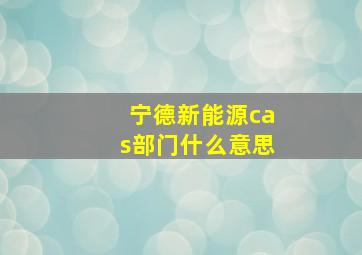 宁德新能源cas部门什么意思